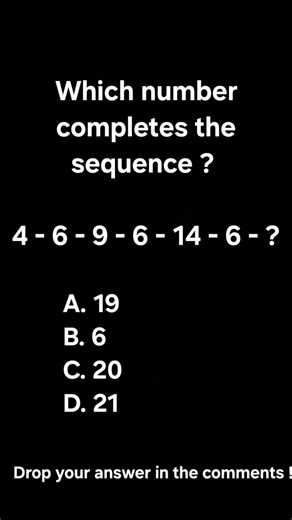 Which number completes the sequence ?

4 - 6 - 9 - 6 - 14 - 6 - ?

A. 19
B. 6
C. 20
D. 21

Drop your answer in the comments !